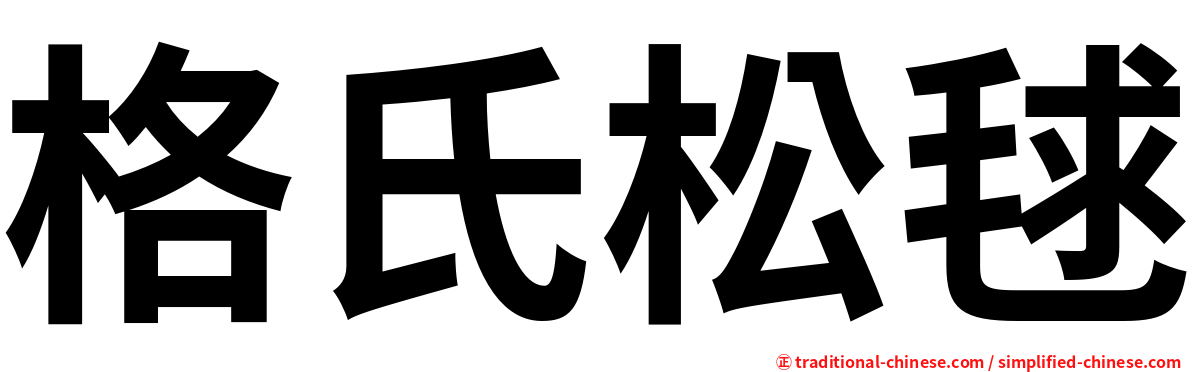 格氏松毬

㊣ traditional-chinese.com / simplified-chinese.com